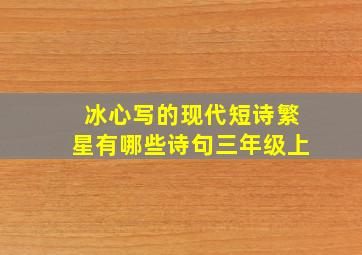 冰心写的现代短诗繁星有哪些诗句三年级上